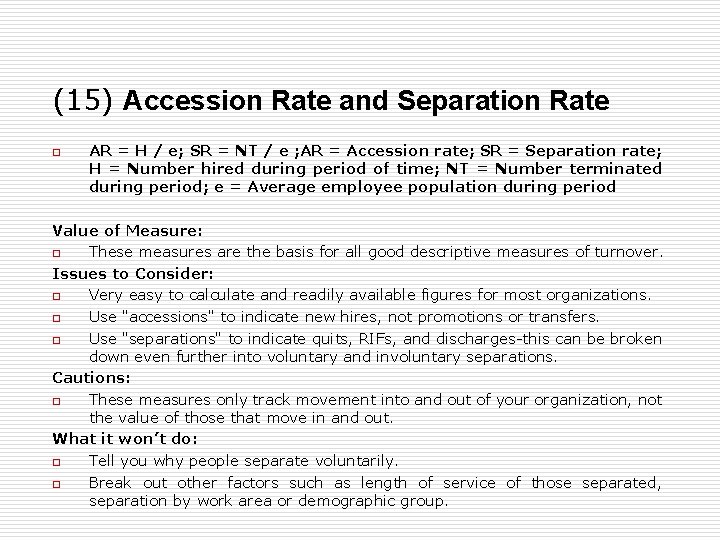 (15) Accession Rate and Separation Rate

AR = H / e; SR = NT / e ;AR = Accession rate; SR = Separation rate; H = Number hired during period of time; NT = Number terminated during period; e = Average employee population during period

Value of Measure:

These measures are the basis for all good descriptive measures of turnover.

Issues to Consider:

Very easy to calculate and readily available figures for most organizations.

Use "accessions" to indicate new hires, not promotions or transfers.

Use "separations" to indicate quits, RIFs, and discharges-this can be broken down even further into voluntary and involuntary separations.

Cautions:

These measures only track movement into and out of your organization, not the value of those that move in and out.

What it won't do:

Tell you why people separate voluntarily.

Break out other factors such as length of service of those separated, separation by work area or demographic group.